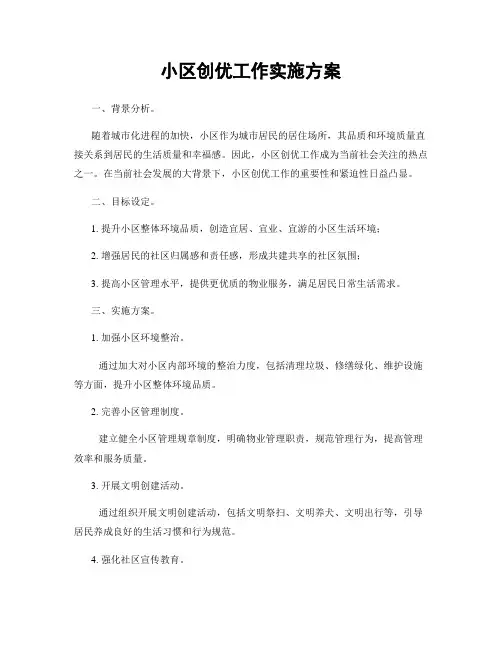 小区创优工作实施方案

一、背景分析。

随着城市化进程的加快，小区作为城市居民的居住场所，其品质和环境质量直接关系到居民的生活质量和幸福感。因此，小区创优工作成为当前社会关注的热点之一。在当前社会发展的大背景下，小区创优工作的重要性和紧迫性日益凸显。

二、目标设定。

1. 提升小区整体环境品质，创造宜居、宜业、宜游的小区生活环境；

2. 增强居民的社区归属感和责任感，形成共建共享的社区氛围；

3. 提高小区管理水平，提供更优质的物业服务，满足居民日常生活需求。

三、实施方案。

1. 加强小区环境整治。

通过加大对小区内部环境的整治力度，包括清理垃圾、修缮绿化、维护设施等方面，提升小区整体环境品质。

2. 完善小区管理制度。

建立健全小区管理规章制度，明确物业管理职责，规范管理行为，提高管理效率和服务质量。

3. 开展文明创建活动。

通过组织开展文明创建活动，包括文明祭扫、文明养犬、文明出行等，引导居民养成良好的生活习惯和行为规范。

4. 强化社区宣传教育。